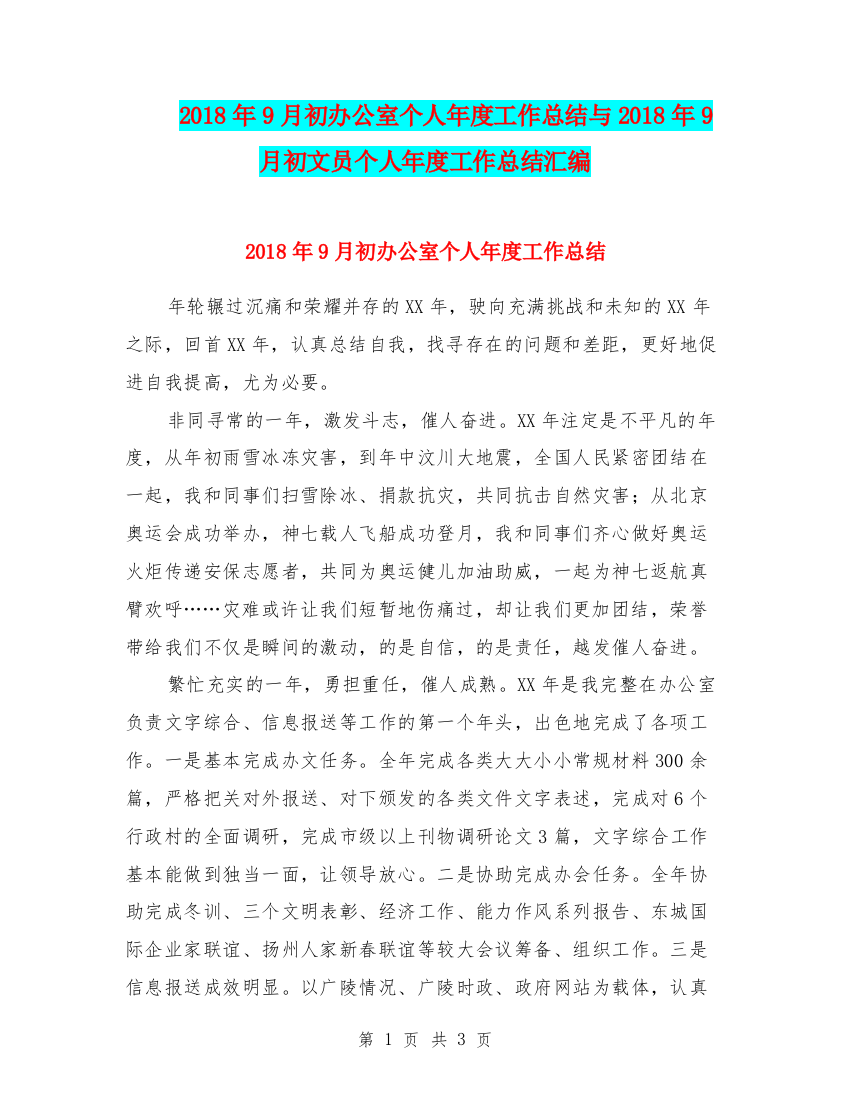 2018年9月初办公室个人年度工作总结与2018年9月初文员个人年度工作总结汇编

2018年9月初办公室个人年度工作总结

年轮辗过沉痛和荣耀并存的XX年，驶向充满挑战和未知的XX年之际，回首XX年，认真总结自我，找寻存在的问题和差距，更好地促进自我提高，尤为必要。

非同寻常的一年，激发斗志，催人奋进。XX年注定是不平凡的年度，从年初雨雪冰冻灾害，到年中汶川大地震，全国人民紧密团结在一起，我和同事们扫雪除冰、捐款抗灾，共同抗击自然灾害；从北京奥运会成功举办，神七载人飞船成功登月，我和同事们齐心做好奥运火炬传递安保志愿者，共同为奥运健儿加油助威，一起为神七返航真臂欢呼……灾难或许让我们短暂地伤痛过，却让我们更加团结，荣誉带给我们不仅是瞬间的激动，的是自信，的是责任，越发催人奋进。

繁忙充实的一年，勇担重任，催人成熟。XX年是我完整在办公室负责文字综合、信息报送等工作的第一个年头，出色地完成了各项工作。一是基本完成办文任务。全年完成各类大大小小常规材料300余篇，严格把关对外报送、对下颁发的各类文件文字表述，完成对6个行政村的全面调研，完成市级以上刊物调研论文3篇，文字综合工作基本能做到独当一面，让领导放心。二是协助完成办会任务。全年协助完成冬训、三个文明表彰、经济工作、能力作风系列报告、东城国际企业家联谊、扬州人家新春联谊等较大会议筹备、组织工作。三是信息报送成效明显。以广陵情况、广陵时政、政府网站为载体，认真

第 1 页 共 3 页